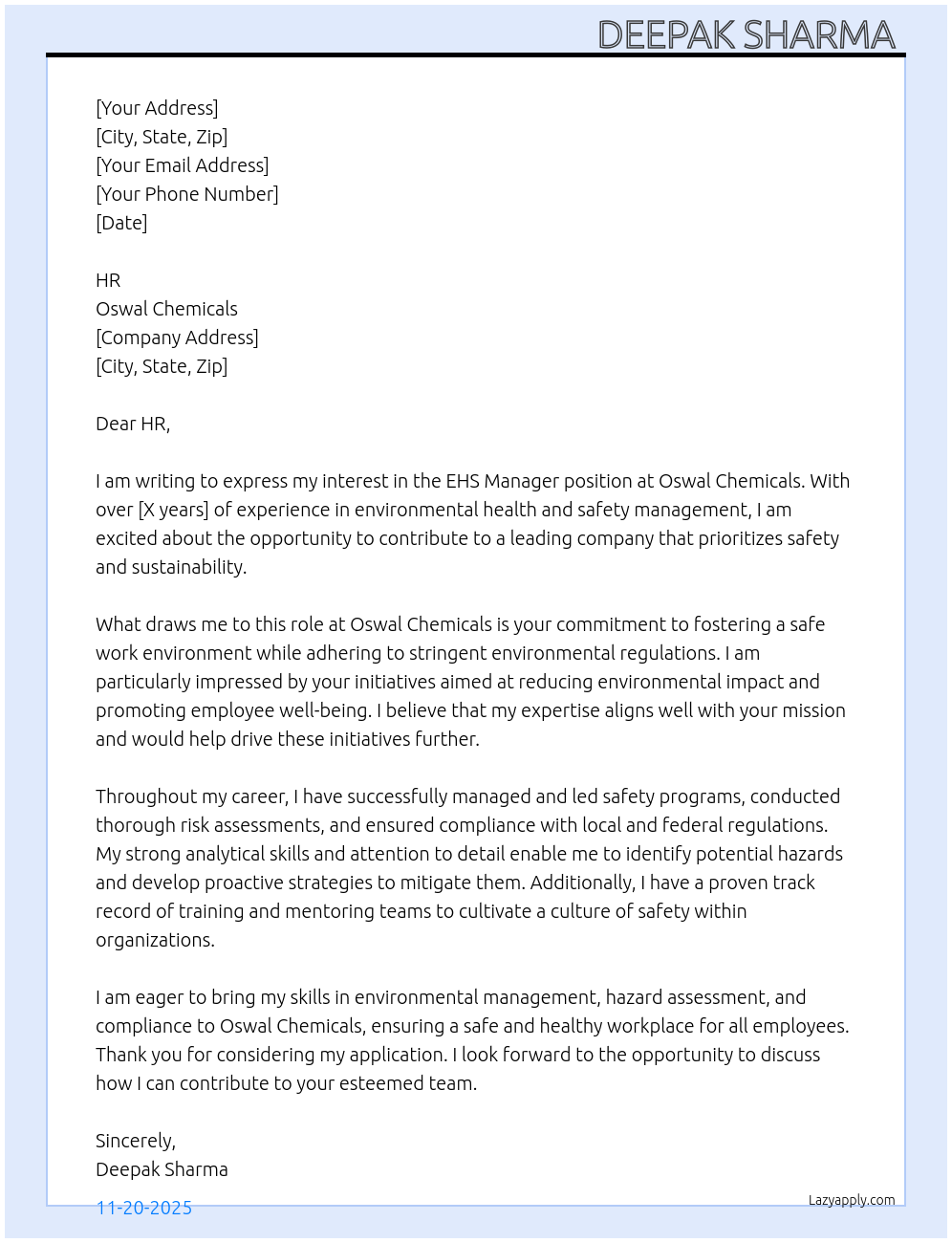 DEEPAK SHARMA

[Your Address]
[City, State, Zip]
[Your Email Address]
[Your Phone Number]
[Date]

HR
Oswal Chemicals
[Company Address]
[City, State, Zip]

Dear HR,

I am writing to express my interest in the EHS Manager position at Oswal Chemicals. With over [X years] of experience in environmental health and safety management, I am excited about the opportunity to contribute to a leading company that prioritizes safety and sustainability.

What draws me to this role at Oswal Chemicals is your commitment to fostering a safe work environment while adhering to stringent environmental regulations. I am particularly impressed by your initiatives aimed at reducing environmental impact and promoting employee well-being. I believe that my expertise aligns well with your mission and would help drive these initiatives further.

Throughout my career, I have successfully managed and led safety programs, conducted thorough risk assessments, and ensured compliance with local and federal regulations. My strong analytical skills and attention to detail enable me to identify potential hazards and develop proactive strategies to mitigate them. Additionally, I have a proven track record of training and mentoring teams to cultivate a culture of safety within organizations.

I am eager to bring my skills in environmental management, hazard assessment, and compliance to Oswal Chemicals, ensuring a safe and healthy workplace for all employees. Thank you for considering my application. I look forward to the opportunity to discuss how I can contribute to your esteemed team.

Sincerely,
Deepak Sharma

11-20-2025

Lazyapply.com